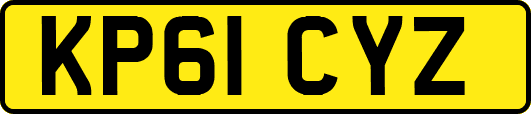 KP61 CYZ